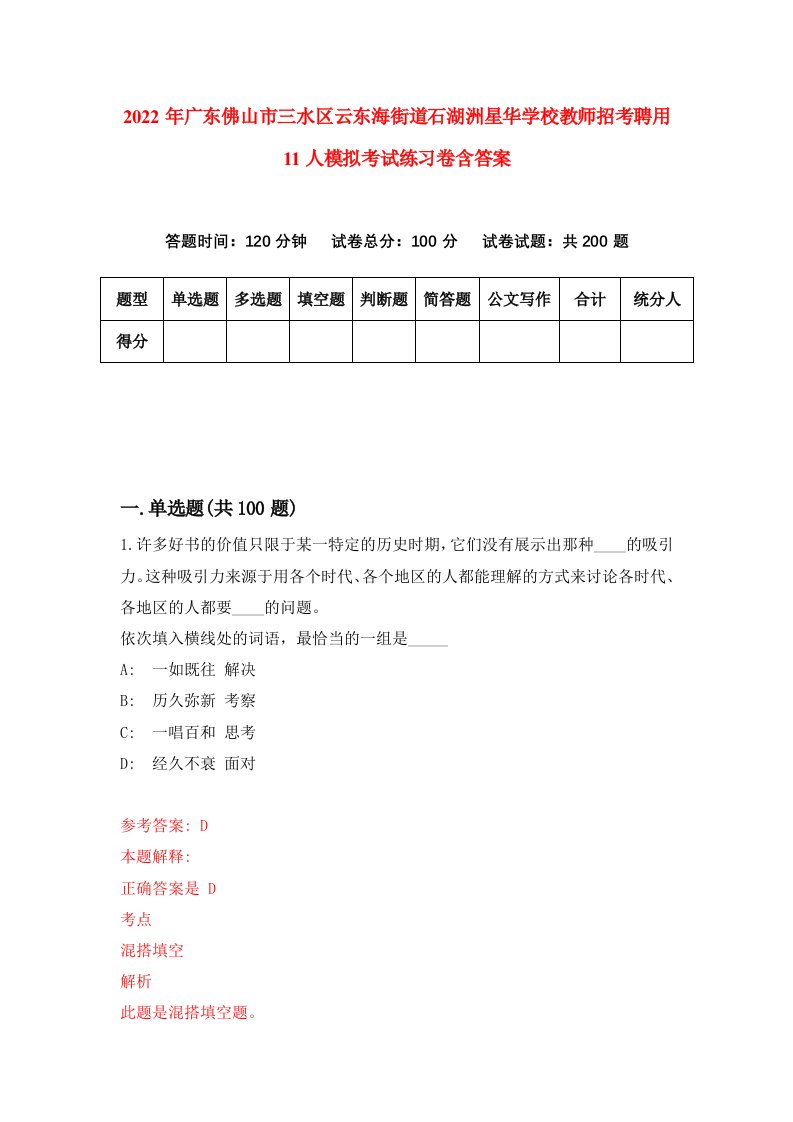 2022年广东佛山市三水区云东海街道石湖洲星华学校教师招考聘用11人模拟考试练习卷含答案

答题时间：120分钟　试卷总分：100分　试卷试题：共200题

| 题型 | 单选题 | 多选题 | 填空题 | 判断题 | 简答题 | 公文写作 | 合计 | 统分人 |
|---|---|---|---|---|---|---|---|---|
| 得分 | | | | | | | | |

一.单选题(共100题)

1.许多好书的价值只限于某一特定的历史时期,它们没有展示出那种____的吸引力。这种吸引力来源于用各个时代、各个地区的人都能理解的方式来讨论各时代、各地区的人都要____的问题。
依次填入横线处的词语，最恰当的一组是_____
A:　一如既往 解决
B:　历久弥新 考察
C:　一唱百和 思考
D:　经久不衰 面对

参考答案: D
本题解释:
正确答案是 D
考点
混搭填空
解析
此题是混搭填空题。